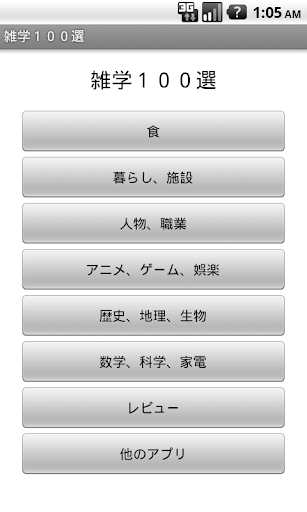 3G 1:05 AM

雑学１００選

雑学１００選

食

暮らし、施設

人物、職業

アニメ、ゲーム、娯楽

歴史、地理、生物

数学、科学、家電

レビュー

他のアプリ